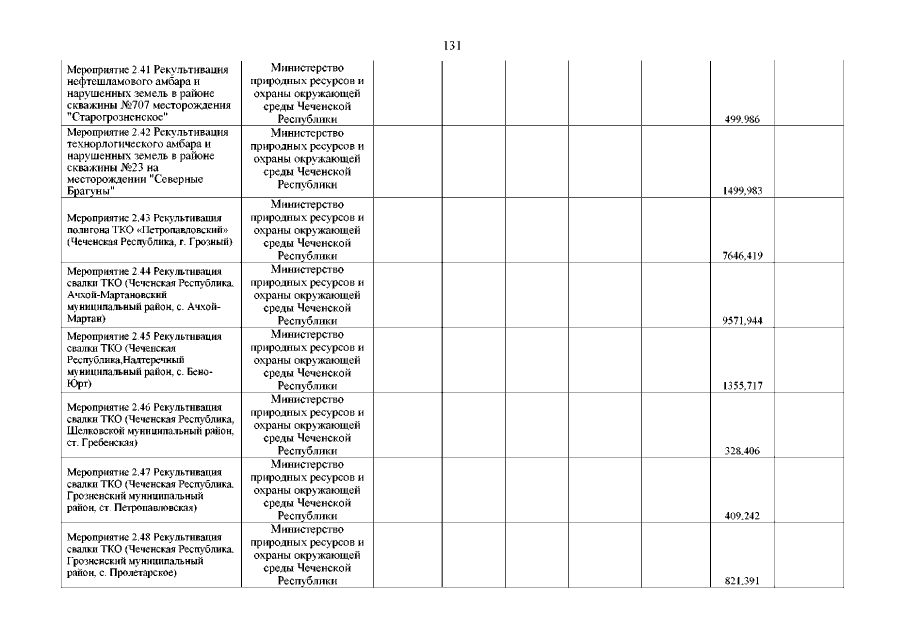 131

| | | | | | | | | |
|---|---|---|---|---|---|---|---|---|
| Мероприятие 2.41 Рекультивация нефтешламового амбара и нарушенных земель в районе скважины №707 месторождения "Старогрозненское" | Министерство природных ресурсов и охраны окружающей среды Чеченской Республики | | | | | | 499,986 | |
| Мероприятие 2.42 Рекультивация технорлогического амбара и нарушенных земель в районе скважины №23 на месторождении "Северные Брагуны" | Министерство природных ресурсов и охраны окружающей среды Чеченской Республики | | | | | | 1499,983 | |
| Мероприятие 2.43 Рекультивация полигона ТКО «Петропавловский» (Чеченская Республика, г. Грозный) | Министерство природных ресурсов и охраны окружающей среды Чеченской Республики | | | | | | 7646,419 | |
| Мероприятие 2.44 Рекультивация свалки ТКО (Чеченская Республика, Ачхой-Мартановский муниципальный район, с. Ачхой-Мартан) | Министерство природных ресурсов и охраны окружающей среды Чеченской Республики | | | | | | 9571,944 | |
| Мероприятие 2.45 Рекультивация свалки ТКО (Чеченская Республика,Надтеречный муниципальный район, с. Бено-Юрт) | Министерство природных ресурсов и охраны окружающей среды Чеченской Республики | | | | | | 1355,717 | |
| Мероприятие 2.46 Рекультивация свалки ТКО (Чеченская Республика, Шелковской муниципальный район, ст. Гребенская) | Министерство природных ресурсов и охраны окружающей среды Чеченской Республики | | | | | | 328,406 | |
| Мероприятие 2.47 Рекультивация свалки ТКО (Чеченская Республика, Грозненский муниципальный район, ст. Петропавловская) | Министерство природных ресурсов и охраны окружающей среды Чеченской Республики | | | | | | 409,242 | |
| Мероприятие 2.48 Рекультивация свалки ТКО (Чеченская Республика, Грозненский муниципальный район, с. Пролетарское) | Министерство природных ресурсов и охраны окружающей среды Чеченской Республики | | | | | | 821,391 | |